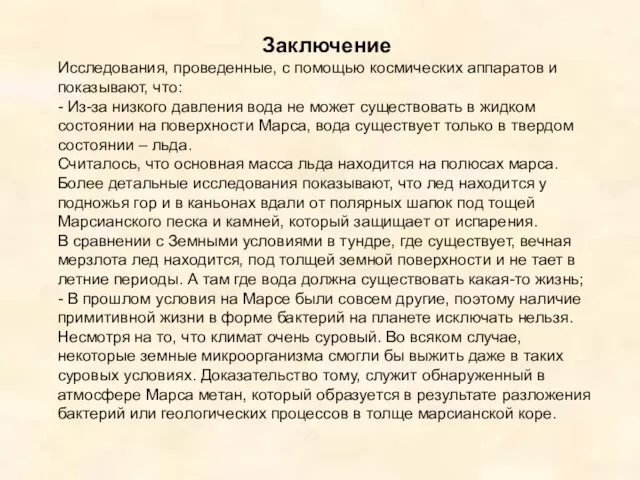 Заключение
Исследования, проведенные, с помощью космических аппаратов и показывают, что:
- Из-за низкого давления вода не может существовать в жидком состоянии на поверхности Марса, вода существует только в твердом состоянии – льда.
Считалось, что основная масса льда находится на полюсах марса. Более детальные исследования показывают, что лед находится у подножья гор и в каньонах вдали от полярных шапок под тощей Марсианского песка и камней, который защищает от испарения.
В сравнении с Земными условиями в тундре, где существует, вечная мерзлота лед находится, под толщей земной поверхности и не тает в летние периоды. А там где вода должна существовать какая-то жизнь;
- В прошлом условия на Марсе были совсем другие, поэтому наличие примитивной жизни в форме бактерий на планете исключать нельзя. Несмотря на то, что климат очень суровый. Во всяком случае, некоторые земные микроорганизма смогли бы выжить даже в таких суровых условиях. Доказательство тому, служит обнаруженный в атмосфере Марса метан, который образуется в результате разложения бактерий или геологических процессов в толще марсианской коре.